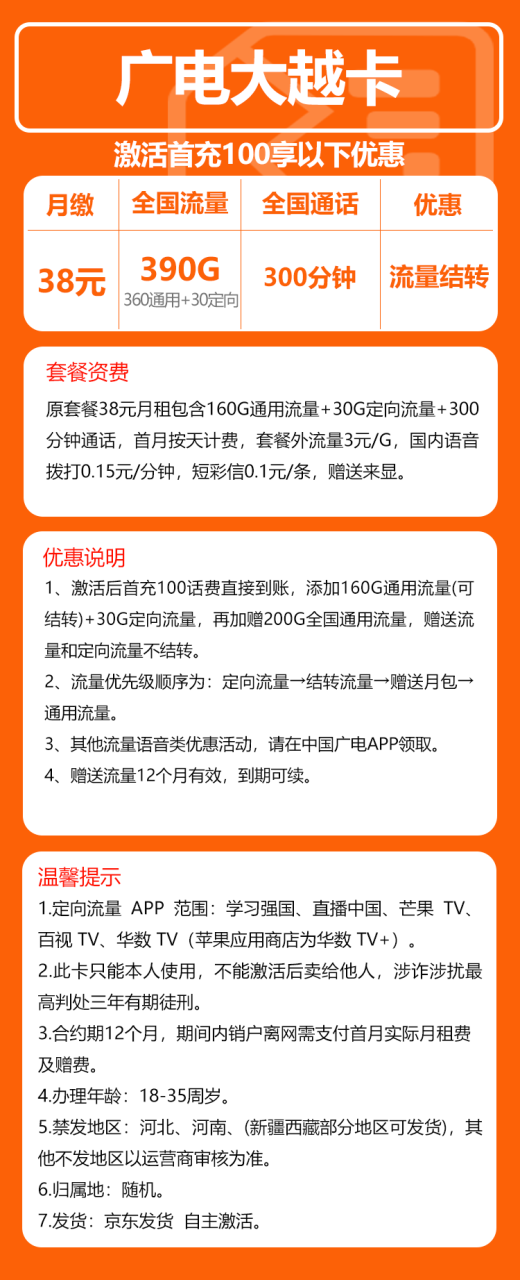 广电大越卡

激活首充100享以下优惠

| 月缴 | 全国流量 | 全国通话 | 优惠 |
|---|---|---|---|
| 38元 | 390G 360通用+30定向 | 300分钟 | 流量结转 |

套餐资费

原套餐38元月租包含160G通用流量+30G定向流量+300分钟通话，首月按天计费，套餐外流量3元/G，国内语音拨打0.15元/分钟，短彩信0.1元/条，赠送来显。

优惠说明

1、激活后首充100话费直接到账，添加160G通用流量(可结转)+30G定向流量，再加赠200G全国通用流量，赠送流量和定向流量不结转。

2、流量优先级顺序为：定向流量→结转流量→赠送月包→通用流量。

3、其他流量语音类优惠活动，请在中国广电APP领取。

4、赠送流量12个月有效，到期可续。

温馨提示

1.定向流量 APP 范围：学习强国、直播中国、芒果 TV、百视 TV、华数 TV（苹果应用商店为华数 TV+）。

2.此卡只能本人使用，不能激活后卖给他人，涉诈涉扰最高判处三年有期徒刑。

3.合约期12个月，期间内销户离网需支付首月实际月租费及赠费。

4.办理年龄：18-35周岁。

5.禁发地区：河北、河南、(新疆西藏部分地区可发货)，其他不发地区以运营商审核为准。

6.归属地：随机。

7.发货：京东发货 自主激活。